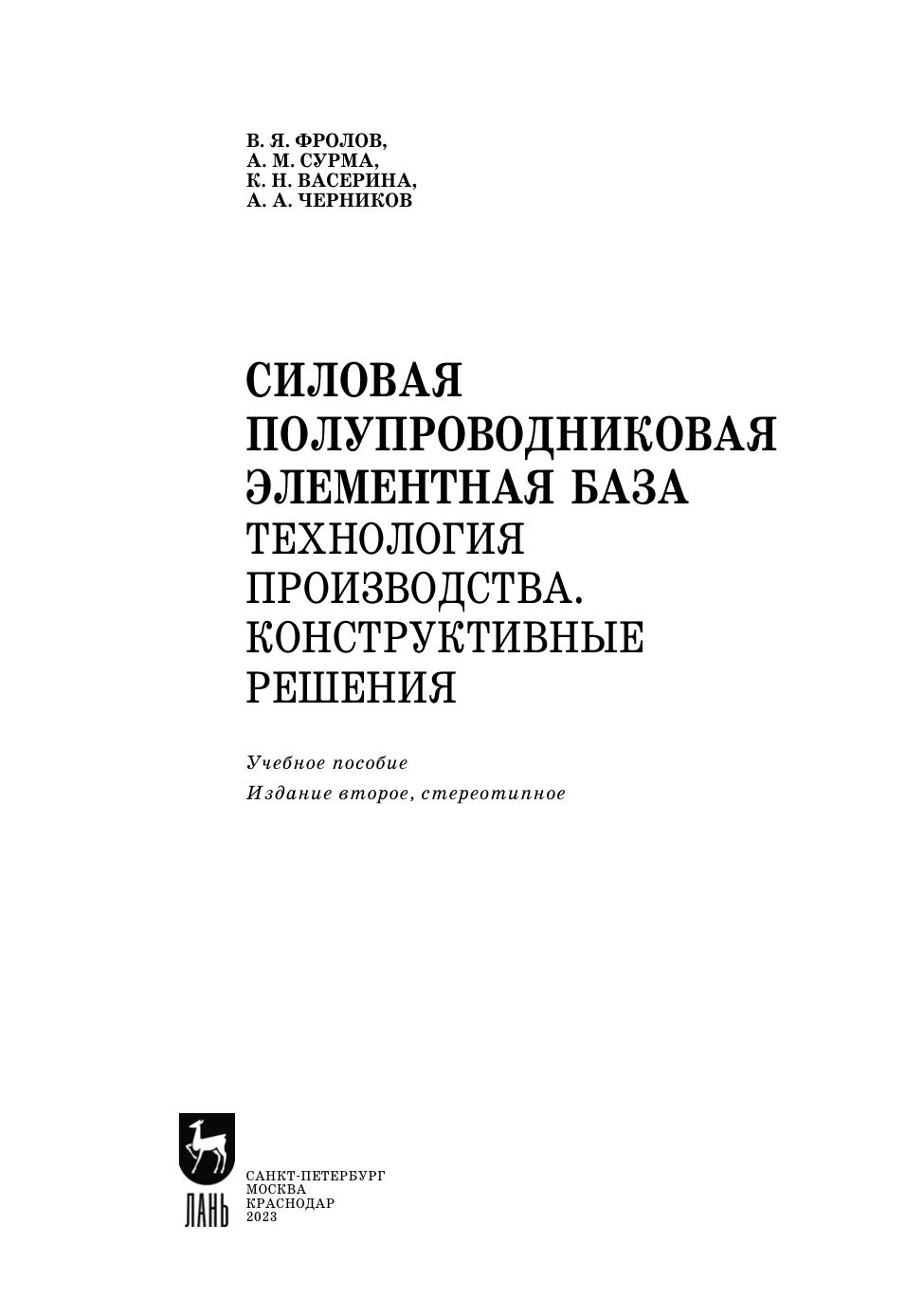 В. Я. ФРОЛОВ,
А. М. СУРМА,
К. Н. ВАСЕРИНА,
А. А. ЧЕРНИКОВ

СИЛОВАЯ ПОЛУПРОВОДНИКОВАЯ ЭЛЕМЕНТНАЯ БАЗА
ТЕХНОЛОГИЯ ПРОИЗВОДСТВА. КОНСТРУКТИВНЫЕ РЕШЕНИЯ

Учебное пособие
Издание второе, стереотипное

ЛАНЬ

САНКТ-ПЕТЕРБУРГ
МОСКВА
КРАСНОДАР
2023